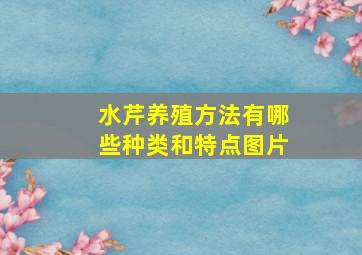 水芹养殖方法有哪些种类和特点图片